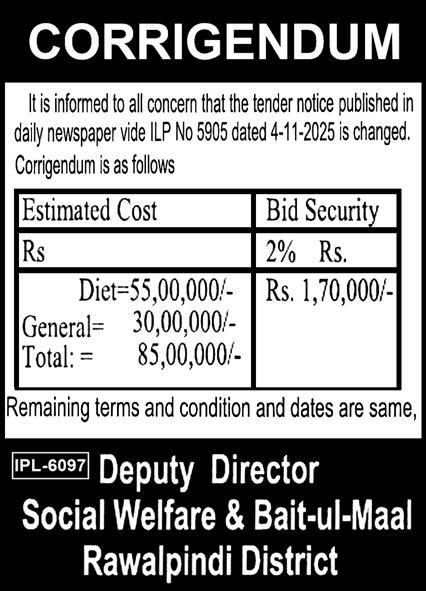 CORRIGENDUM

It is informed to all concern that the tender notice published in daily newspaper vide ILP No 5905 dated 4-11-2025 is changed. Corrigendum is as follows

| Estimated Cost | Bid Security |
|---|---|
| Rs | 2% Rs. |
| Diet=55,00,000/- General= 30,00,000/- Total: = 85,00,000/- | Rs. 1,70,000/- |

Remaining terms and condition and dates are same,

IPL-6097 Deputy Director
Social Welfare & Bait-ul-Maal
Rawalpindi District